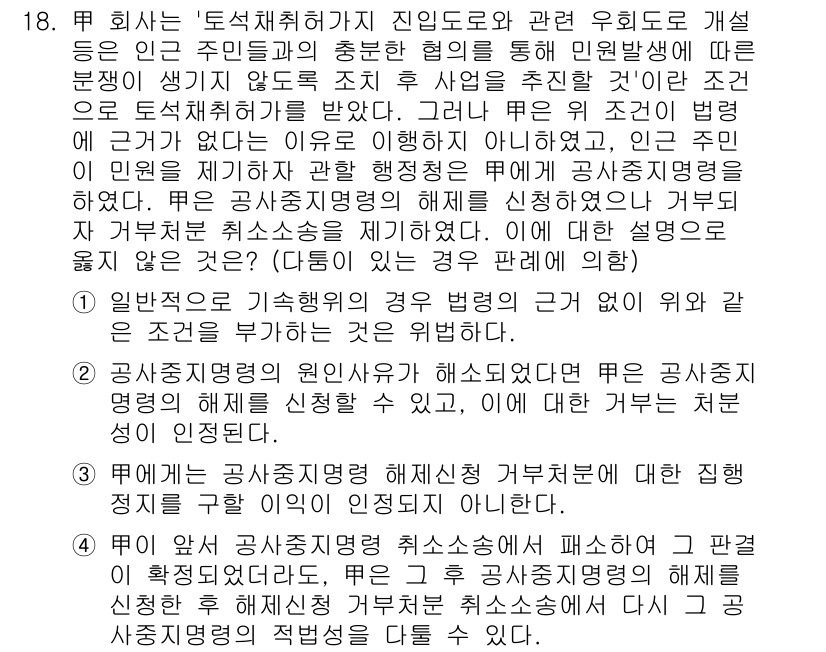 18. 甲 회사는 '토석채취허가지 진입도로와 관련 우회도로 개설 등은 인근 주민들과의 충분한 협의를 통해 민원발생에 따른 분쟁이 생기지 않도록 조치 후 사업을 추진할 것'이란 조건으로 토석채취허가를 받았다. 그러나 甲은 위 조건이 법령에 근거가 없다는 이유로 이행하지 아니하였고, 인근 주민이 민원을 제기하자 관할 행정청은 甲에게 공사중지명령을 하였다. 甲은 공사중지명령의 해제를 신청하였으나 거부되자 거부처분 취소소송을 제기하였다. 이에 대한 설명으로 옳지 않은 것은? (다툼이 있는 경우 판례에 의함)

① 일반적으로 기속행위의 경우 법령의 근거 없이 위와 같은 조건을 부가하는 것은 위법하다.

② 공사중지명령의 원인사유가 해소되었다면 甲은 공사중지명령의 해제를 신청할 수 있고, 이에 대한 거부는 처분성이 인정된다.

③ 甲에게는 공사중지명령 해제신청 거부처분에 대한 집행정지를 구할 이익이 인정되지 아니한다.

④ 甲이 앞서 공사중지명령 취소소송에서 패소하여 그 판결이 확정되었더라도, 甲은 그 후 공사중지명령의 해제를 신청한 후 해제신청 거부처분 취소소송에서 다시 그 공사중지명령의 적법성을 다툴 수 있다.